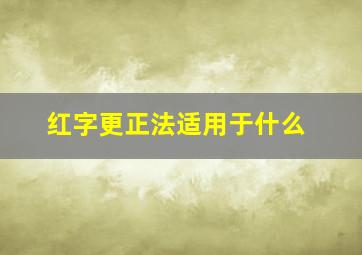 红字更正法适用于什么